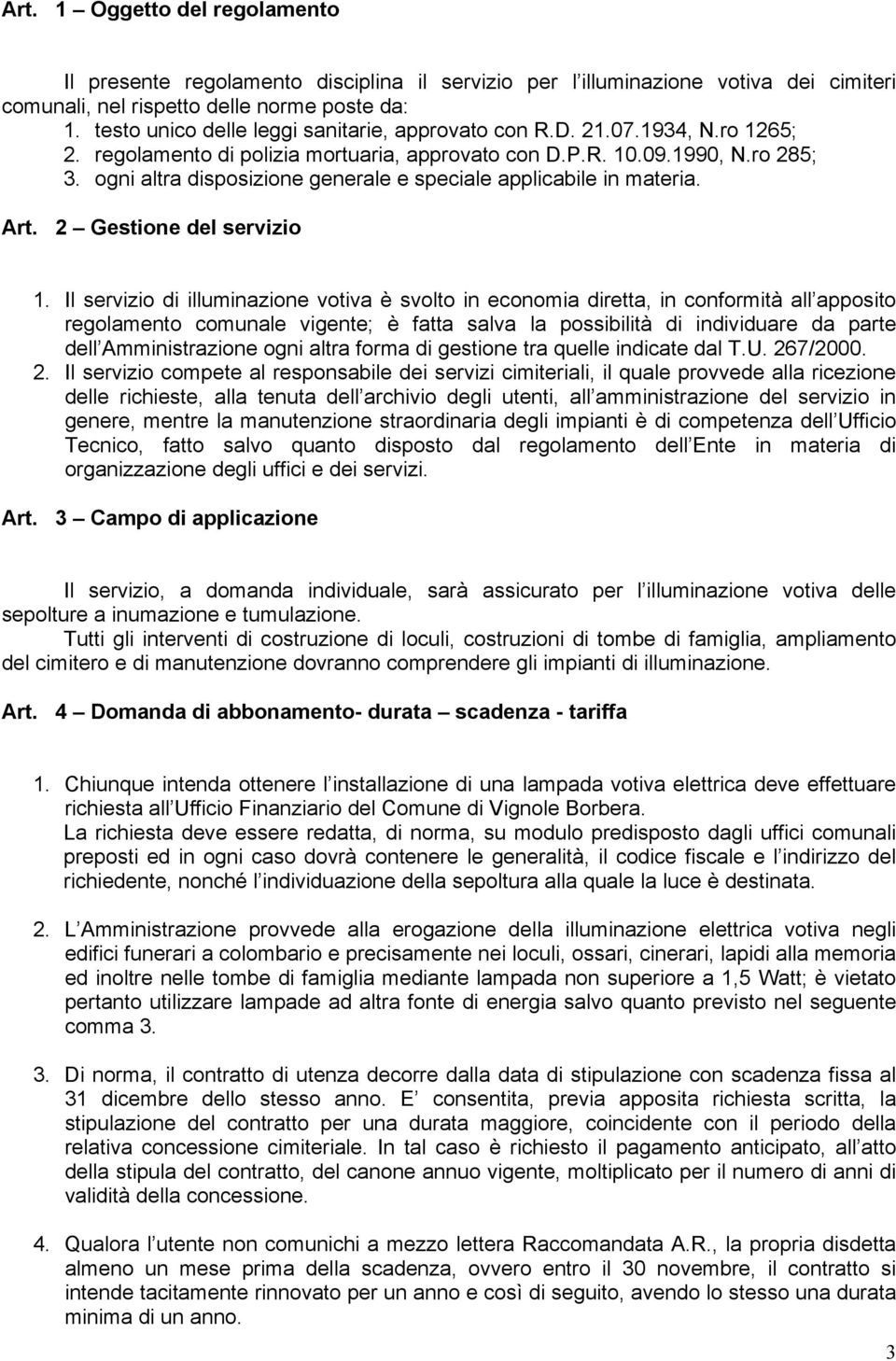 Art. 1 – Oggetto del regolamento

Il presente regolamento disciplina il servizio per l illuminazione votiva dei cimiteri comunali, nel rispetto delle norme poste da:
1. testo unico delle leggi sanitarie, approvato con R.D. 21.07.1934, N.ro 1265;
2. regolamento di polizia mortuaria, approvato con D.P.R. 10.09.1990, N.ro 285;
3. ogni altra disposizione generale e speciale applicabile in materia.

Art. 2 – Gestione del servizio

1. Il servizio di illuminazione votiva è svolto in economia diretta, in conformità all apposito regolamento comunale vigente; è fatta salva la possibilità di individuare da parte dell Amministrazione ogni altra forma di gestione tra quelle indicate dal T.U. 267/2000.
2. Il servizio compete al responsabile dei servizi cimiteriali, il quale provvede alla ricezione delle richieste, alla tenuta dell archivio degli utenti, all amministrazione del servizio in genere, mentre la manutenzione straordinaria degli impianti è di competenza dell Ufficio Tecnico, fatto salvo quanto disposto dal regolamento dell Ente in materia di organizzazione degli uffici e dei servizi.

Art. 3 – Campo di applicazione

Il servizio, a domanda individuale, sarà assicurato per l illuminazione votiva delle sepolture a inumazione e tumulazione.
Tutti gli interventi di costruzione di loculi, costruzioni di tombe di famiglia, ampliamento del cimitero e di manutenzione dovranno comprendere gli impianti di illuminazione.

Art. 4 – Domanda di abbonamento- durata – scadenza - tariffa

1. Chiunque intenda ottenere l installazione di una lampada votiva elettrica deve effettuare richiesta all Ufficio Finanziario del Comune di Vignole Borbera.
La richiesta deve essere redatta, di norma, su modulo predisposto dagli uffici comunali preposti ed in ogni caso dovrà contenere le generalità, il codice fiscale e l indirizzo del richiedente, nonché l individuazione della sepoltura alla quale la luce è destinata.

2. L Amministrazione provvede alla erogazione della illuminazione elettrica votiva negli edifici funerari a colombario e precisamente nei loculi, ossari, cinerari, lapidi alla memoria ed inoltre nelle tombe di famiglia mediante lampada non superiore a 1,5 Watt; è vietato pertanto utilizzare lampade ad altra fonte di energia salvo quanto previsto nel seguente comma 3.

3. Di norma, il contratto di utenza decorre dalla data di stipulazione con scadenza fissa al 31 dicembre dello stesso anno. E consentita, previa apposita richiesta scritta, la stipulazione del contratto per una durata maggiore, coincidente con il periodo della relativa concessione cimiteriale. In tal caso è richiesto il pagamento anticipato, all atto della stipula del contratto, del canone annuo vigente, moltiplicato per il numero di anni di validità della concessione.

4. Qualora l utente non comunichi a mezzo lettera Raccomandata A.R., la propria disdetta almeno un mese prima della scadenza, ovvero entro il 30 novembre, il contratto si intende tacitamente rinnovato per un anno e così di seguito, avendo lo stesso una durata minima di un anno.

3